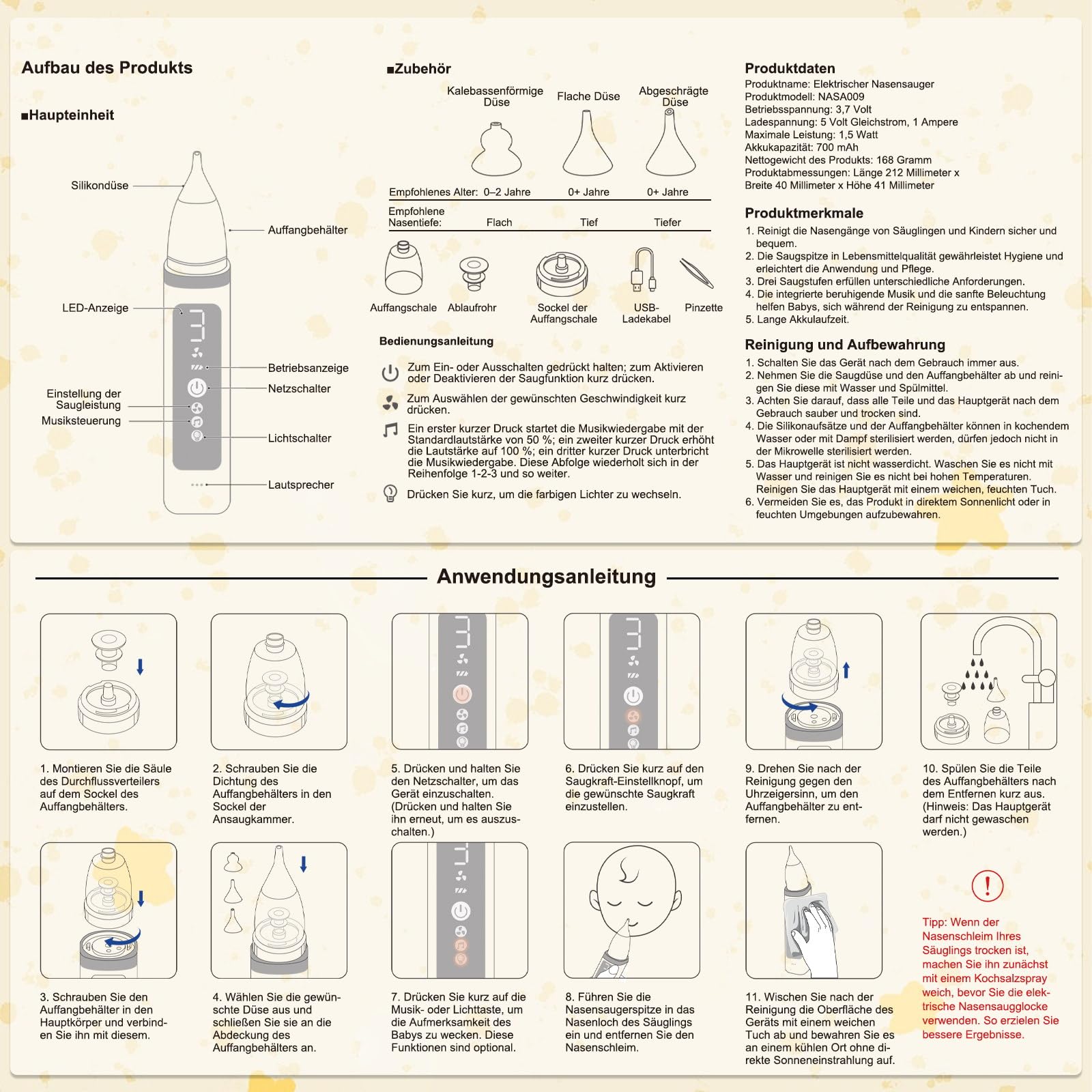 Aufbau des Produkts

■Haupteinheit

Silikondüse
Auffangbehälter
LED-Anzeige
Betriebsanzeige
Netzschalter
Einstellung der Saugleistung
Musiksteuerung
Lichtschalter
Lautsprecher

■Zubehör

| | Kalebassenförmige Düse | Flache Düse | Abgeschrägte Düse |
|---|---|---|---|
| Empfohlenes Alter: | 0–2 Jahre | 0+ Jahre | 0+ Jahre |
| Empfohlene Nasentiefe: | Flach | Tief | Tiefer |

Auffangschale
Ablaufrohr
Sockel der Auffangschale
USB-Ladekabel
Pinzette

Bedienungsanleitung

Zum Ein- oder Ausschalten gedrückt halten; zum Aktivieren oder Deaktivieren der Saugfunktion kurz drücken.

Zum Auswählen der gewünschten Geschwindigkeit kurz drücken.

Ein erster kurzer Druck startet die Musikwiedergabe mit der Standardlautstärke von 50 %; ein zweiter kurzer Druck erhöht die Lautstärke auf 100 %; ein dritter kurzer Druck unterbricht die Musikwiedergabe. Diese Abfolge wiederholt sich in der Reihenfolge 1-2-3 und so weiter.

Drücken Sie kurz, um die farbigen Lichter zu wechseln.

Produktdaten
Produktname: Elektrischer Nasensauger
Produktmodell: NASA009
Betriebsspannung: 3,7 Volt
Ladespannung: 5 Volt Gleichstrom, 1 Ampere
Maximale Leistung: 1,5 Watt
Akkukapazität: 700 mAh
Nettogewicht des Produkts: 168 Gramm
Produktabmessungen: Länge 212 Millimeter x Breite 40 Millimeter x Höhe 41 Millimeter

Produktmerkmale
1. Reinigt die Nasengänge von Säuglingen und Kindern sicher und bequem.
2. Die Saugspitze in Lebensmittelqualität gewährleistet Hygiene und erleichtert die Anwendung und Pflege.
3. Drei Saugstufen erfüllen unterschiedliche Anforderungen.
4. Die integrierte beruhigende Musik und die sanfte Beleuchtung helfen Babys, sich während der Reinigung zu entspannen.
5. Lange Akkulaufzeit.

Reinigung und Aufbewahrung
1. Schalten Sie das Gerät nach dem Gebrauch immer aus.
2. Nehmen Sie die Saugdüse und den Auffangbehälter ab und reinigen Sie diese mit Wasser und Spülmittel.
3. Achten Sie darauf, dass alle Teile und das Hauptgerät nach dem Gebrauch sauber und trocken sind.
4. Die Silikonaufsätze und der Auffangbehälter können in kochendem Wasser oder mit Dampf sterilisiert werden, dürfen jedoch nicht in der Mikrowelle sterilisiert werden.
5. Das Hauptgerät ist nicht wasserdicht. Waschen Sie es nicht mit Wasser und reinigen Sie es nicht bei hohen Temperaturen. Reinigen Sie das Hauptgerät mit einem weichen, feuchten Tuch.
6. Vermeiden Sie es, das Produkt in direktem Sonnenlicht oder in feuchten Umgebungen aufzubewahren.

Anwendungsanleitung

1. Montieren Sie die Säule des Durchflussverteilers auf dem Sockel des Auffangbehälters.

2. Schrauben Sie die Dichtung des Auffangbehälters in den Sockel der Ansaugkammer.

5. Drücken und halten Sie den Netzschalter, um das Gerät einzuschalten. (Drücken und halten Sie ihn erneut, um es auszuschalten.)

6. Drücken Sie kurz auf den Saugkraft-Einstellknopf, um die gewünschte Saugkraft einzustellen.

9. Drehen Sie nach der Reinigung gegen den Uhrzeigersinn, um den Auffangbehälter zu entfernen.

10. Spülen Sie die Teile des Auffangbehälters nach dem Entfernen kurz aus. (Hinweis: Das Hauptgerät darf nicht gewaschen werden.)

3. Schrauben Sie den Auffangbehälter in den Hauptkörper und verbinden Sie ihn mit diesem.

4. Wählen Sie die gewünschte Düse aus und schließen Sie sie an die Abdeckung des Auffangbehälters an.

7. Drücken Sie kurz auf die Musik- oder Lichttaste, um die Aufmerksamkeit des Babys zu wecken. Diese Funktionen sind optional.

8. Führen Sie die Nasensaugerspitze in das Nasenloch des Säuglings ein und entfernen Sie den Nasenschleim.

11. Wischen Sie nach der Reinigung die Oberfläche des Geräts mit einem weichen Tuch ab und bewahren Sie es an einem kühlen Ort ohne direkte Sonneneinstrahlung auf.

!
Tipp: Wenn der Nasenschleim Ihres Säuglings trocken ist, machen Sie ihn zunächst mit einem Kochsalzspray weich, bevor Sie die elektrische Nasensaugglocke verwenden. So erzielen Sie bessere Ergebnisse.